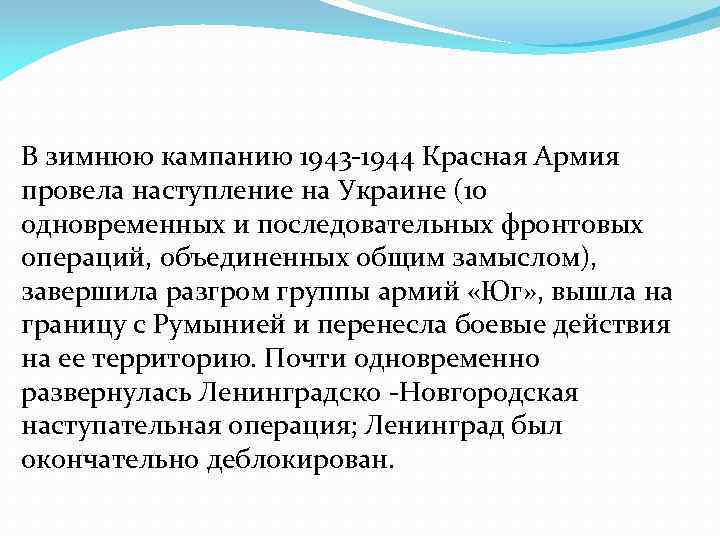 В зимнюю кампанию 1943-1944 Красная Армия провела наступление на Украине (10 одновременных и последовательных фронтовых операций, объединенных общим замыслом), завершила разгром группы армий «Юг», вышла на границу с Румынией и перенесла боевые действия на ее территорию. Почти одновременно развернулась Ленинградско -Новгородская наступательная операция; Ленинград был окончательно деблокирован.